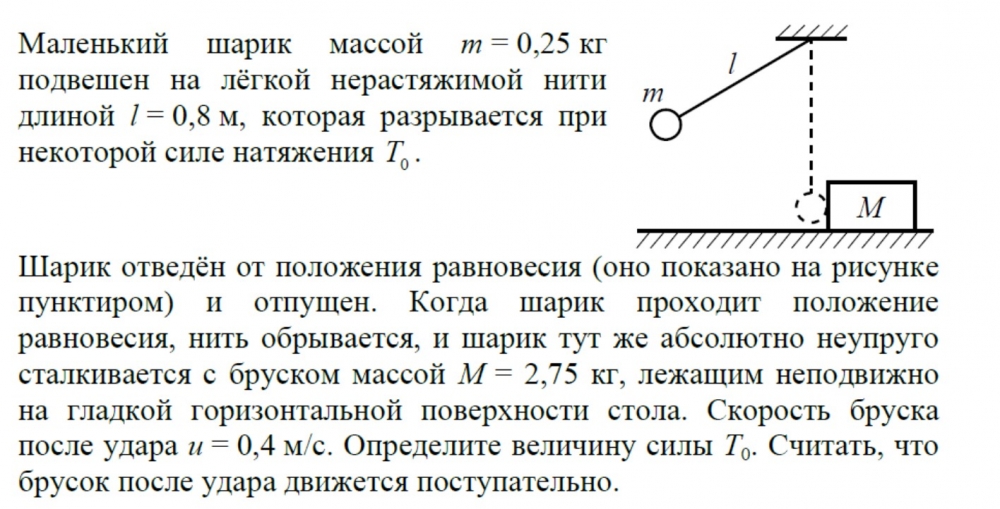 Маленький шарик массой $m = 0{,}25$ кг подвешен на лёгкой нерастяжимой нити длиной $l = 0{,}8$ м, которая разрывается при некоторой силе натяжения $T_0$.

$l$

$m$

$M$

Шарик отведён от положения равновесия (оно показано на рисунке пунктиром) и отпущен. Когда шарик проходит положение равновесия, нить обрывается, и шарик тут же абсолютно неупруго сталкивается с бруском массой $M = 2{,}75$ кг, лежащим неподвижно на гладкой горизонтальной поверхности стола. Скорость бруска после удара $u = 0{,}4$ м/с. Определите величину силы $T_0$. Считать, что брусок после удара движется поступательно.